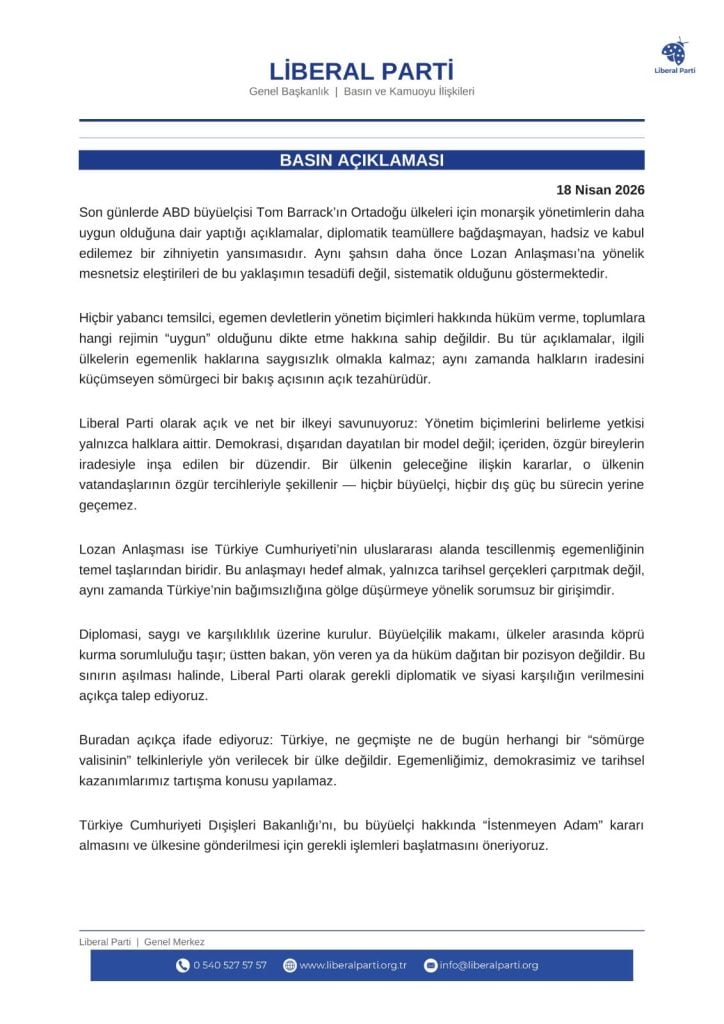 LİBERAL PARTİ
Genel Başkanlık | Basın ve Kamuoyu İlişkileri

Liberal Parti

BASIN AÇIKLAMASI

18 Nisan 2026

Son günlerde ABD büyüelçisi Tom Barrack'ın Ortadoğu ülkeleri için monarşik yönetimlerin daha uygun olduğuna dair yaptığı açıklamalar, diplomatik teamüllere bağdaşmayan, hadsiz ve kabul edilemez bir zihniyetin yansımasıdır. Aynı şahsın daha önce Lozan Anlaşması'na yönelik mesnetsiz eleştirileri de bu yaklaşımın tesadüfi değil, sistematik olduğunu göstermektedir.

Hiçbir yabancı temsilci, egemen devletlerin yönetim biçimleri hakkında hüküm verme, toplumlara hangi rejimin "uygun" olduğunu dikte etme hakkına sahip değildir. Bu tür açıklamalar, ilgili ülkelerin egemenlik haklarına saygısızlık olmakla kalmaz; aynı zamanda halkların iradesini küçümseyen sömürgeci bir bakış açısının açık tezahürüdür.

Liberal Parti olarak açık ve net bir ilkeyi savunuyoruz: Yönetim biçimlerini belirleme yetkisi yalnızca halklara aittir. Demokrasi, dışarıdan dayatılan bir model değil; içeriden, özgür bireylerin iradesiyle inşa edilen bir düzendir. Bir ülkenin geleceğine ilişkin kararlar, o ülkenin vatandaşlarının özgür tercihleriyle şekillenir — hiçbir büyüelçi, hiçbir dış güç bu sürecin yerine geçemez.

Lozan Anlaşması ise Türkiye Cumhuriyeti'nin uluslararası alanda tescillenmiş egemenliğinin temel taşlarından biridir. Bu anlaşmayı hedef almak, yalnızca tarihsel gerçekleri çarpıtmak değil, aynı zamanda Türkiye'nin bağımsızlığına gölge düşürmeye yönelik sorumsuz bir girişimdir.

Diplomasi, saygı ve karşılıklılık üzerine kurulur. Büyüelçilik makamı, ülkeler arasında köprü kurma sorumluluğu taşır; üstten bakan, yön veren ya da hüküm dağıtan bir pozisyon değildir. Bu sınırın aşılması halinde, Liberal Parti olarak gerekli diplomatik ve siyasi karşılığın verilmesini açıkça talep ediyoruz.

Buradan açıkça ifade ediyoruz: Türkiye, ne geçmişte ne de bugün herhangi bir "sömürge valisinin" telkinleriyle yön verilecek bir ülke değildir. Egemenliğimiz, demokrasimiz ve tarihsel kazanımlarımız tartışma konusu yapılamaz.

Türkiye Cumhuriyeti Dışişleri Bakanlığı'nı, bu büyüelçi hakkında "İstenmeyen Adam" kararı almasını ve ülkesine gönderilmesi için gerekli işlemleri başlatmasını öneriyoruz.

Liberal Parti | Genel Merkez

0 540 527 57 57 www.liberalparti.org.tr info@liberalparti.org